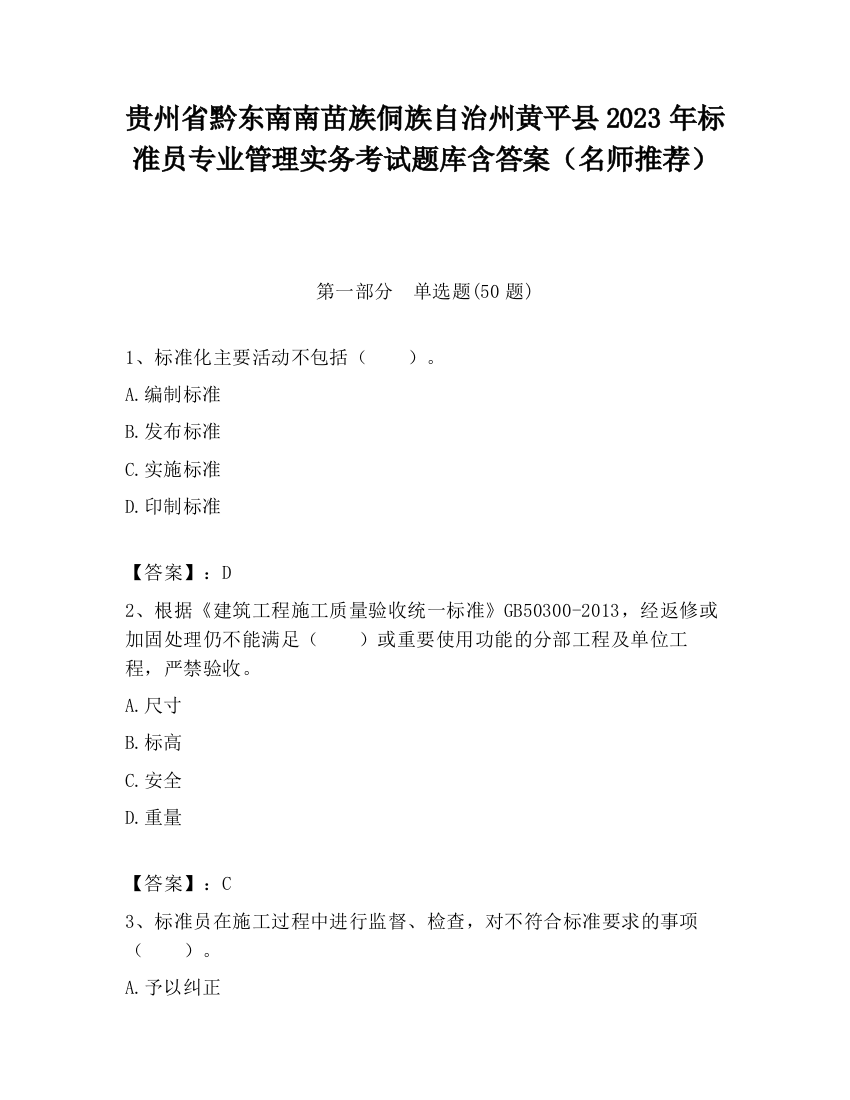 贵州省黔东南南苗族侗族自治州黄平县2023年标准员专业管理实务考试题库含答案（名师推荐）

第一部分　单选题(50题)

1、标准化主要活动不包括（　　）。

A.编制标准

B.发布标准

C.实施标准

D.印制标准

【答案】：D

2、根据《建筑工程施工质量验收统一标准》GB50300-2013，经返修或加固处理仍不能满足（　　）或重要使用功能的分部工程及单位工程，严禁验收。

A.尺寸

B.标高

C.安全

D.重量

【答案】：C

3、标准员在施工过程中进行监督、检查，对不符合标准要求的事项（　　）。

A.予以纠正